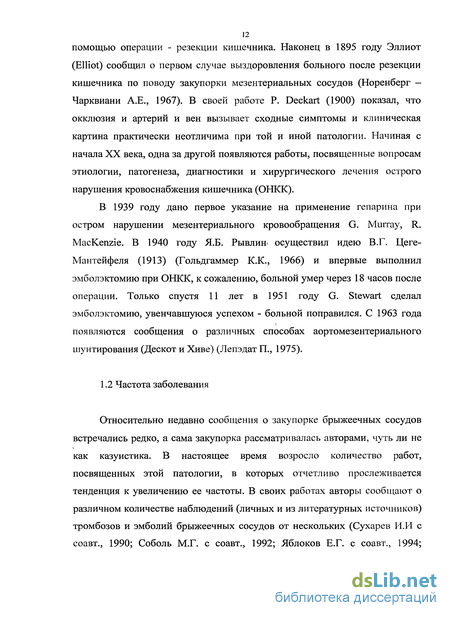 12

помощью операции - резекции кишечника. Наконец в 1895 году Эллиот (Elliot) сообщил о первом случае выздоровления больного после резекции кишечника по поводу закупорки мезентериальных сосудов (Норенберг – Чарквиани А.Е., 1967). В своей работе P. Deckart (1900) показал, что окклюзия и артерий и вен вызывает сходные симптомы и клиническая картина практически неотличима при той и иной патологии. Начиная с начала XX века, одна за другой появляются работы, посвященные вопросам этиологии, патогенеза, диагностики и хирургического лечения острого нарушения кровоснабжения кишечника (ОНКК).

В 1939 году дано первое указание на применение гепарина при остром нарушении мезентериального кровообращения G. Murray, R. MacKenzie. В 1940 году Я.Б. Рывлин осуществил идею В.Г. Цеге-Мантейфеля (1913) (Гольдгаммер К.К., 1966) и впервые выполнил эмболэктомию при ОНКК, к сожалению, больной умер через 18 часов после операции. Только спустя 11 лет в 1951 году G. Stewart сделал эмболэктомию, увенчавшуюся успехом - больной поправился. С 1963 года появляются сообщения о различных способах аортомезентериального шунтирования (Дескот и Хиве) (Лепэдат П., 1975).

1.2 Частота заболевания

Относительно недавно сообщения о закупорке брыжеечных сосудов встречались редко, а сама закупорка рассматривалась авторами, чуть ли не как казуистика. В настоящее время возросло количество работ, посвященных этой патологии, в которых отчетливо прослеживается тенденция к увеличению ее частоты. В своих работах авторы сообщают о различном количестве наблюдений (личных и из литературных источников) тромбозов и эмболий брыжеечных сосудов от нескольких (Сухарев И.И с соавт., 1990; Соболь М.Г. с соавт., 1992; Яблоков Е.Г. с соавт., 1994;

dsLib.net
библиотека диссертаций